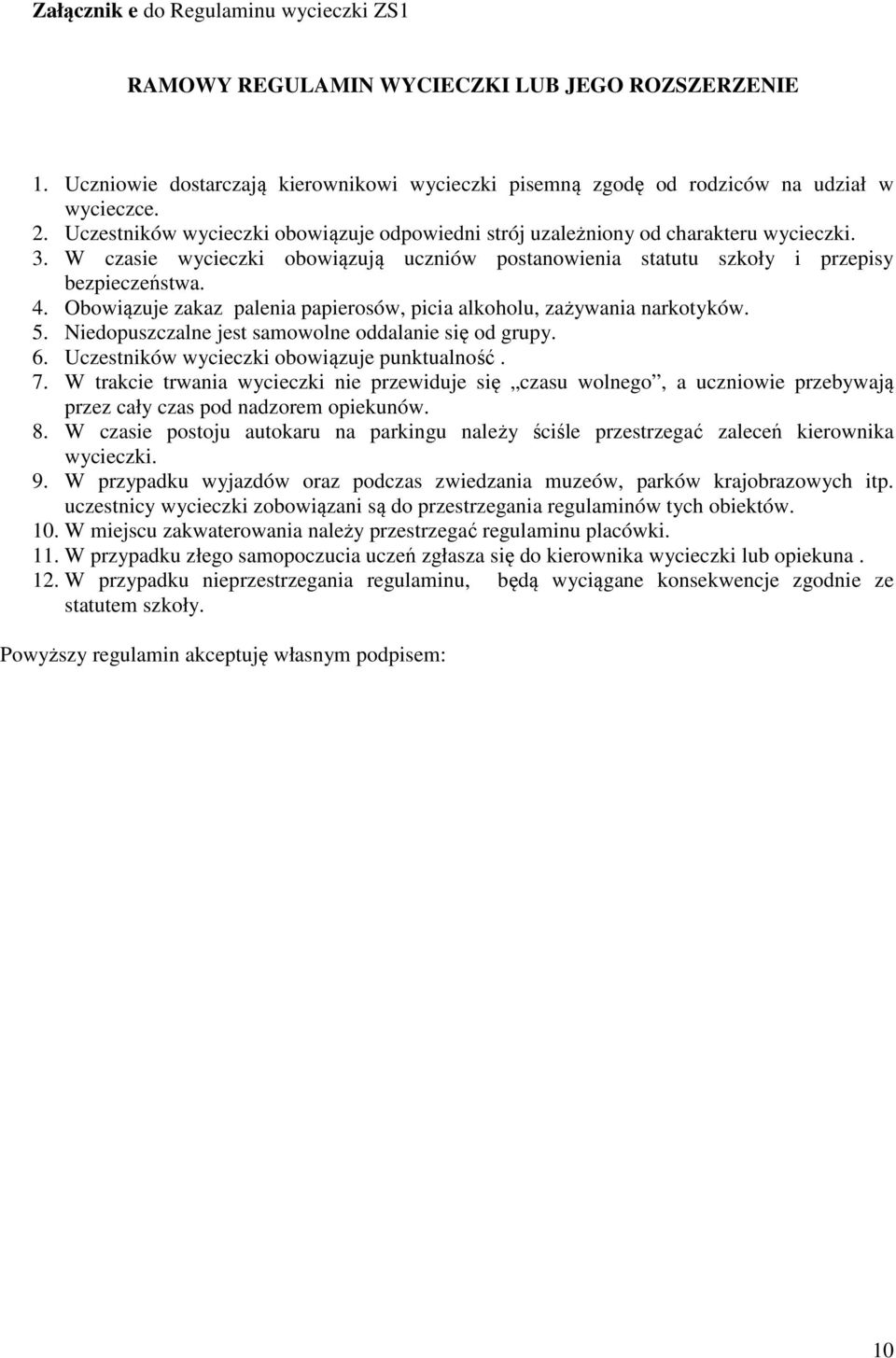 Załącznik e do Regulaminu wycieczki ZS1

RAMOWY REGULAMIN WYCIECZKI LUB JEGO ROZSZERZENIE

1. Uczniowie dostarczają kierownikowi wycieczki pisemną zgodę od rodziców na udział w wycieczce.
2. Uczestników wycieczki obowiązuje odpowiedni strój uzależniony od charakteru wycieczki.
3. W czasie wycieczki obowiązują uczniów postanowienia statutu szkoły i przepisy bezpieczeństwa.
4. Obowiązuje zakaz palenia papierosów, picia alkoholu, zażywania narkotyków.
5. Niedopuszczalne jest samowolne oddalanie się od grupy.
6. Uczestników wycieczki obowiązuje punktualność .
7. W trakcie trwania wycieczki nie przewiduje się „czasu wolnego”, a uczniowie przebywają przez cały czas pod nadzorem opiekunów.
8. W czasie postoju autokaru na parkingu należy ściśle przestrzegać zaleceń kierownika wycieczki.
9. W przypadku wyjazdów oraz podczas zwiedzania muzeów, parków krajobrazowych itp. uczestnicy wycieczki zobowiązani są do przestrzegania regulaminów tych obiektów.
10. W miejscu zakwaterowania należy przestrzegać regulaminu placówki.
11. W przypadku złego samopoczucia uczeń zgłasza się do kierownika wycieczki lub opiekuna .
12. W przypadku nieprzestrzegania regulaminu, będą wyciągane konsekwencje zgodnie ze statutem szkoły.

Powyższy regulamin akceptuję własnym podpisem:

10